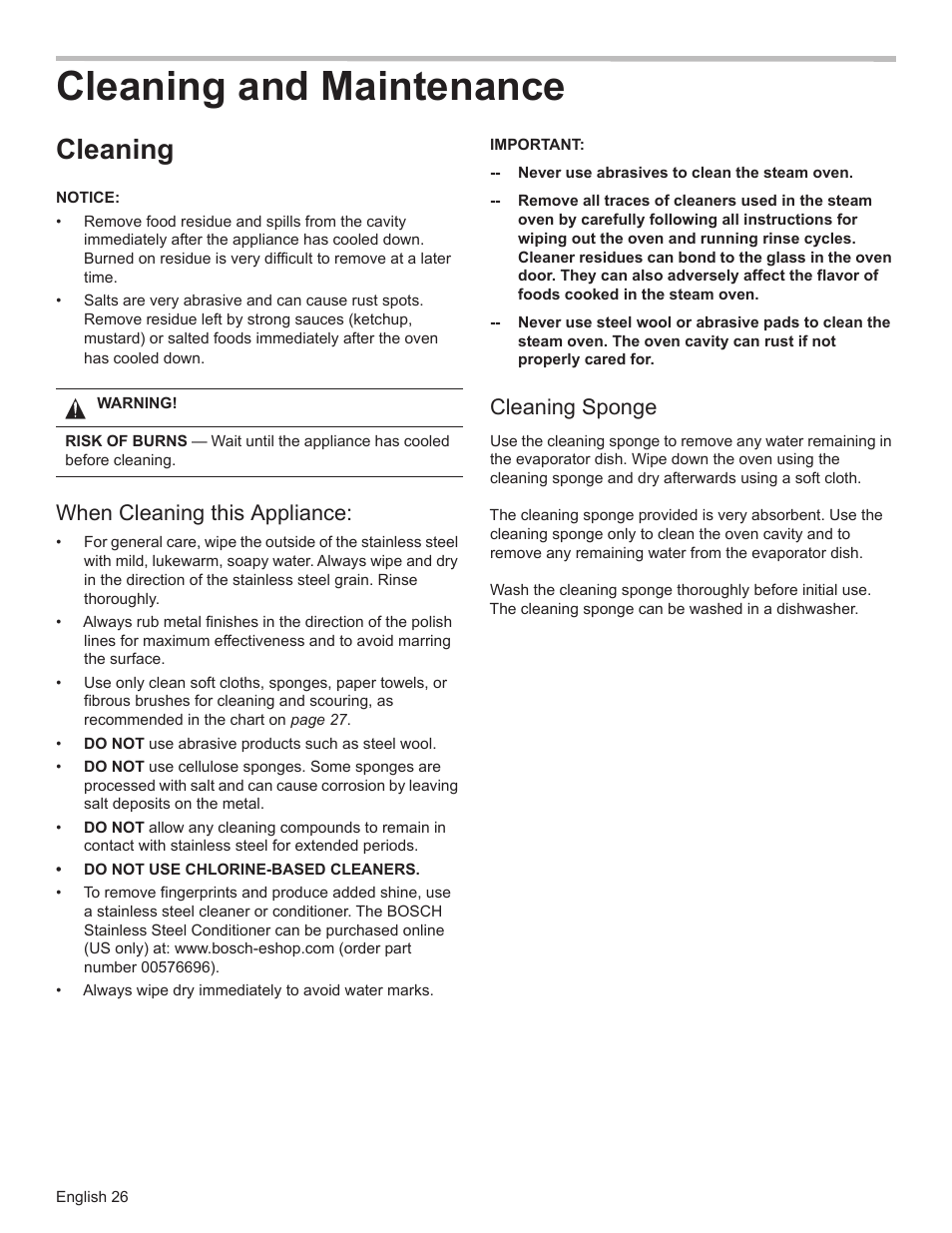 Cleaning and Maintenance

Cleaning

NOTICE:

• Remove food residue and spills from the cavity immediately after the appliance has cooled down. Burned on residue is very difficult to remove at a later time.

• Salts are very abrasive and can cause rust spots. Remove residue left by strong sauces (ketchup, mustard) or salted foods immediately after the oven has cooled down.

WARNING!

RISK OF BURNS — Wait until the appliance has cooled before cleaning.

When Cleaning this Appliance:

• For general care, wipe the outside of the stainless steel with mild, lukewarm, soapy water. Always wipe and dry in the direction of the stainless steel grain. Rinse thoroughly.

• Always rub metal finishes in the direction of the polish lines for maximum effectiveness and to avoid marring the surface.

• Use only clean soft cloths, sponges, paper towels, or fibrous brushes for cleaning and scouring, as recommended in the chart on page 27.

• DO NOT use abrasive products such as steel wool.

• DO NOT use cellulose sponges. Some sponges are processed with salt and can cause corrosion by leaving salt deposits on the metal.

• DO NOT allow any cleaning compounds to remain in contact with stainless steel for extended periods.

• DO NOT USE CHLORINE-BASED CLEANERS.

• To remove fingerprints and produce added shine, use a stainless steel cleaner or conditioner. The BOSCH Stainless Steel Conditioner can be purchased online (US only) at: www.bosch-eshop.com (order part number 00576696).

• Always wipe dry immediately to avoid water marks.

IMPORTANT:

-- Never use abrasives to clean the steam oven.

-- Remove all traces of cleaners used in the steam oven by carefully following all instructions for wiping out the oven and running rinse cycles. Cleaner residues can bond to the glass in the oven door. They can also adversely affect the flavor of foods cooked in the steam oven.

-- Never use steel wool or abrasive pads to clean the steam oven. The oven cavity can rust if not properly cared for.

Cleaning Sponge

Use the cleaning sponge to remove any water remaining in the evaporator dish. Wipe down the oven using the cleaning sponge and dry afterwards using a soft cloth.

The cleaning sponge provided is very absorbent. Use the cleaning sponge only to clean the oven cavity and to remove any remaining water from the evaporator dish.

Wash the cleaning sponge thoroughly before initial use. The cleaning sponge can be washed in a dishwasher.

English 26